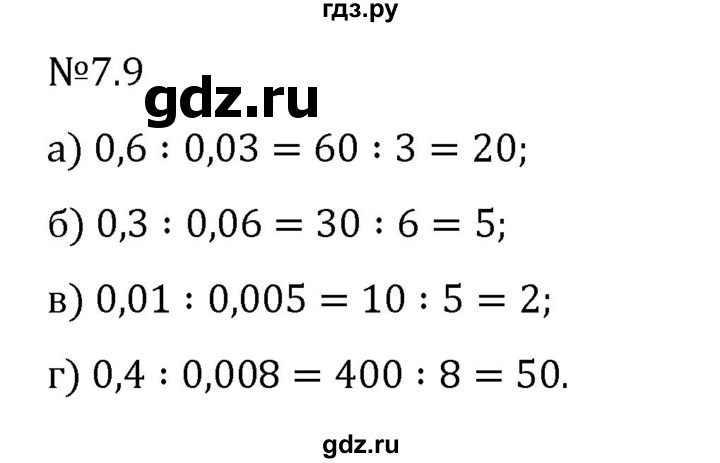 гдз.ру

№7.9

gdz.ru

а) $0,6 : 0,03 = 60 : 3 = 20$;

б) $0,3 : 0,06 = 30 : 6 = 5$;

в) $0,01 : 0,005 = 10 : 5 = 2$;

г) $0,4 : 0,008 = 400 : 8 = 50$.

gdz.ru